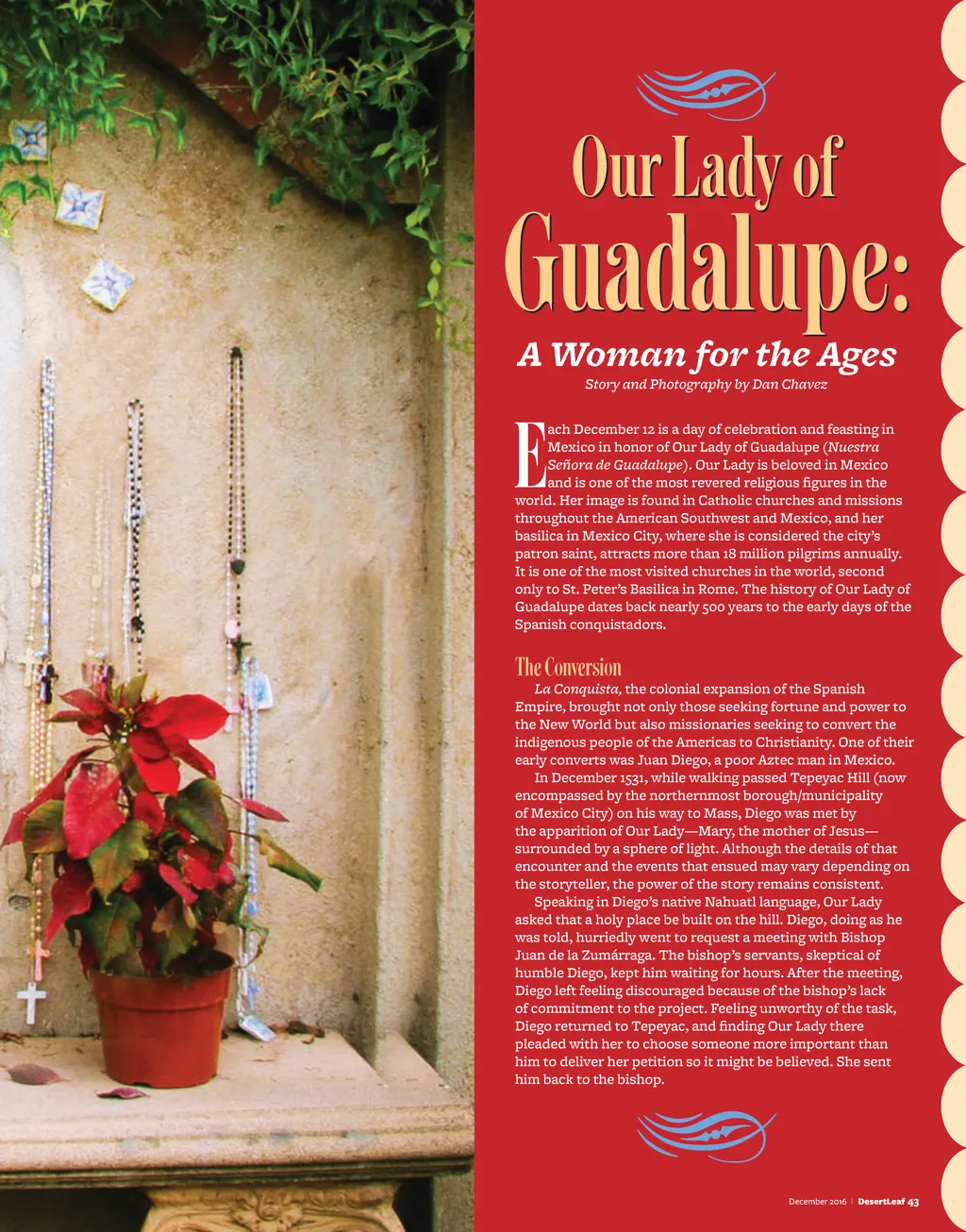 Our Lady of Guadalupe:

A Woman for the Ages

Story and Photography by Dan Chavez

Each December 12 is a day of celebration and feasting in Mexico in honor of Our Lady of Guadalupe (Nuestra Señora de Guadalupe). Our Lady is beloved in Mexico and is one of the most revered religious figures in the world. Her image is found in Catholic churches and missions throughout the American Southwest and Mexico, and her basilica in Mexico City, where she is considered the city's patron saint, attracts more than 18 million pilgrims annually. It is one of the most visited churches in the world, second only to St. Peter's Basilica in Rome. The history of Our Lady of Guadalupe dates back nearly 500 years to the early days of the Spanish conquistadors.

The Conversion

La Conquista, the colonial expansion of the Spanish Empire, brought not only those seeking fortune and power to the New World but also missionaries seeking to convert the indigenous people of the Americas to Christianity. One of their early converts was Juan Diego, a poor Aztec man in Mexico.

In December 1531, while walking passed Tepeyac Hill (now encompassed by the northernmost borough/municipality of Mexico City) on his way to Mass, Diego was met by the apparition of Our Lady—Mary, the mother of Jesus—surrounded by a sphere of light. Although the details of that encounter and the events that ensued may vary depending on the storyteller, the power of the story remains consistent.

Speaking in Diego's native Nahuatl language, Our Lady asked that a holy place be built on the hill. Diego, doing as he was told, hurriedly went to request a meeting with Bishop Juan de la Zumárraga. The bishop's servants, skeptical of humble Diego, kept him waiting for hours. After the meeting, Diego left feeling discouraged because of the bishop's lack of commitment to the project. Feeling unworthy of the task, Diego returned to Tepeyac, and finding Our Lady there pleaded with her to choose someone more important than him to deliver her petition so it might be believed. She sent him back to the bishop.

December 2016 | DesertLeaf 43